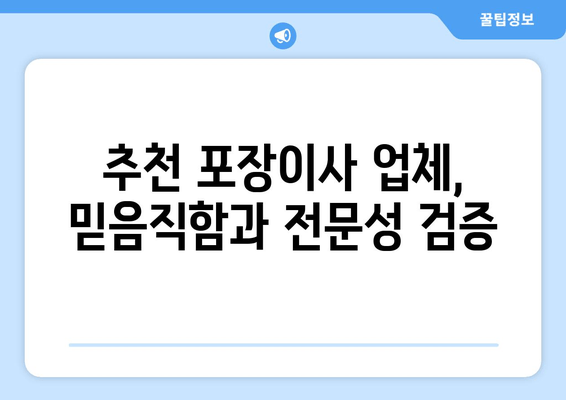 꿀팁정보

추천 포장이사 업체, 믿음직함과 전문성 검증